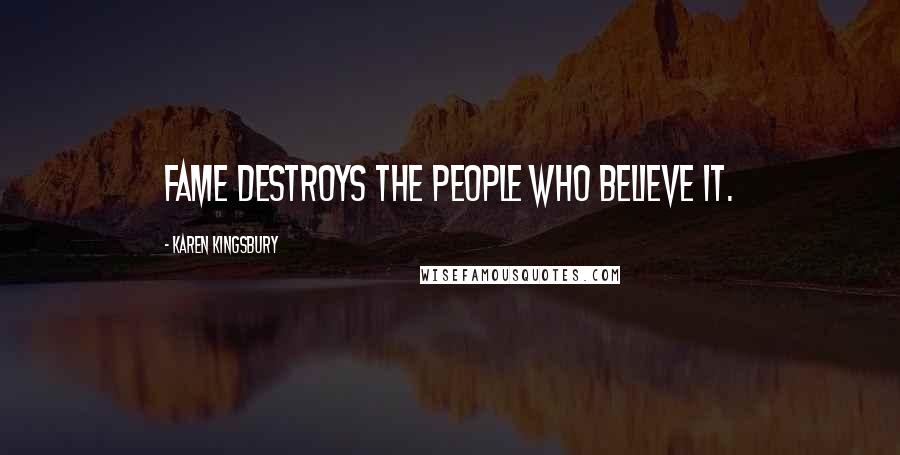 FAME DESTROYS THE PEOPLE WHO BELIEVE IT.

- KAREN KINGSBURY

WISEFAMOUSQUOTES.COM